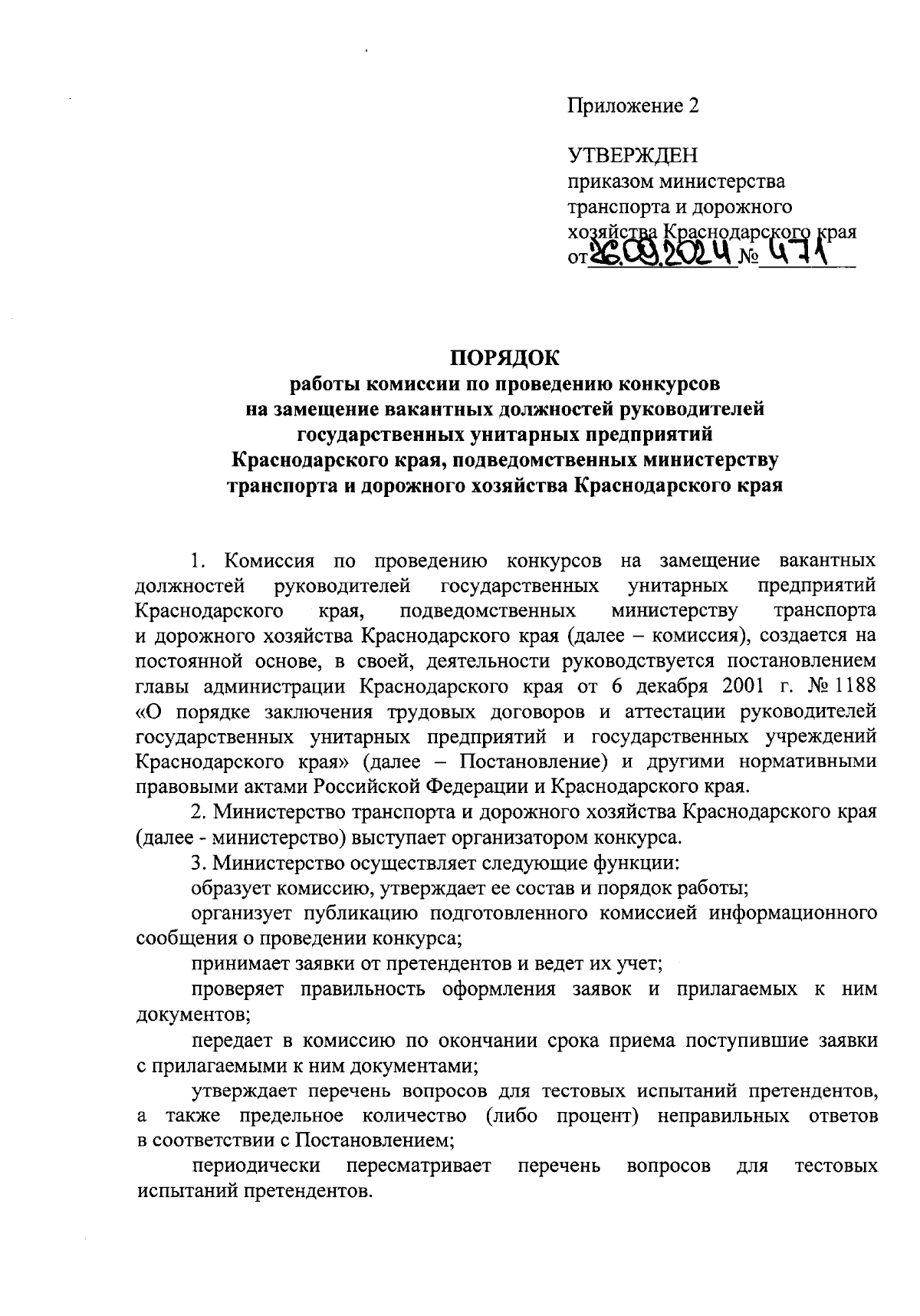 Приложение 2

УТВЕРЖДЕН
приказом министерства транспорта и дорожного хозяйства Краснодарского края
от 26.09.2024 № 471

ПОРЯДОК
работы комиссии по проведению конкурсов на замещение вакантных должностей руководителей государственных унитарных предприятий Краснодарского края, подведомственных министерству транспорта и дорожного хозяйства Краснодарского края

1. Комиссия по проведению конкурсов на замещение вакантных должностей руководителей государственных унитарных предприятий Краснодарского края, подведомственных министерству транспорта и дорожного хозяйства Краснодарского края (далее – комиссия), создается на постоянной основе, в своей, деятельности руководствуется постановлением главы администрации Краснодарского края от 6 декабря 2001 г. № 1188 «О порядке заключения трудовых договоров и аттестации руководителей государственных унитарных предприятий и государственных учреждений Краснодарского края» (далее – Постановление) и другими нормативными правовыми актами Российской Федерации и Краснодарского края.

2. Министерство транспорта и дорожного хозяйства Краснодарского края (далее - министерство) выступает организатором конкурса.

3. Министерство осуществляет следующие функции:

образует комиссию, утверждает ее состав и порядок работы;

организует публикацию подготовленного комиссией информационного сообщения о проведении конкурса;

принимает заявки от претендентов и ведет их учет;

проверяет правильность оформления заявок и прилагаемых к ним документов;

передает в комиссию по окончании срока приема поступившие заявки с прилагаемыми к ним документами;

утверждает перечень вопросов для тестовых испытаний претендентов, а также предельное количество (либо процент) неправильных ответов в соответствии с Постановлением;

периодически пересматривает перечень вопросов для тестовых испытаний претендентов.